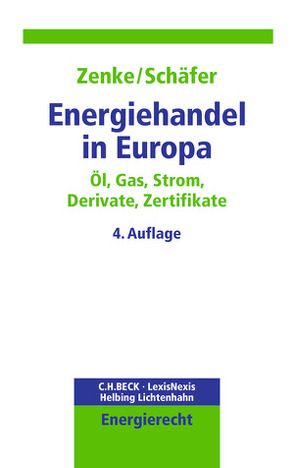 Zenke/Schäfer

Energiehandel in Europa

Öl, Gas, Strom, Derivate, Zertifikate

4. Auflage

C.H.BECK · LexisNexis
Helbing Lichtenhahn

Energierecht